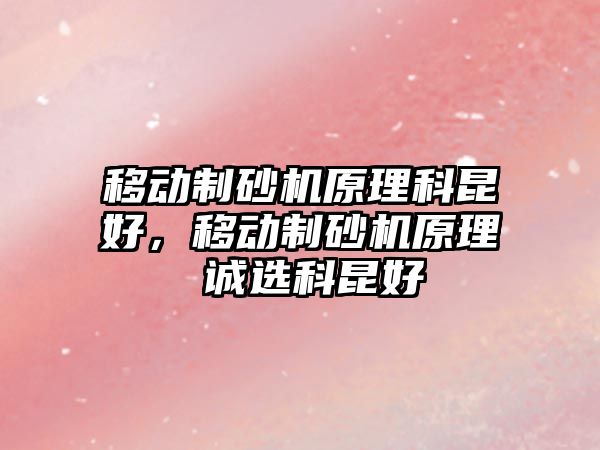 移动制砂机原理科昆好，移动制砂机原理诚选科昆好